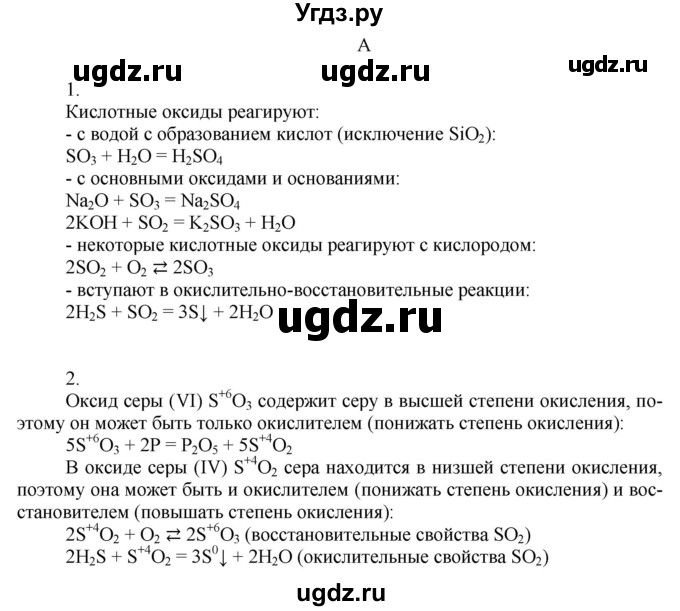 Угдз.ру

А

ugdz.ru ugdz.ru ugdz.ru

1.
Кислотные оксиды реагируют:
- с водой с образованием кислот (исключение $SiO_2$):
$SO_3 + H_2O = H_2SO_4$
- с основными оксидами и основаниями:
$Na_2O + SO_3 = Na_2SO_4$
$2KOH + SO_2 = K_2SO_3 + H_2O$
- некоторые кислотные оксиды реагируют с кислородом:
$2SO_2 + O_2 \rightleftarrows 2SO_3$
- вступают в окислительно-восстановительные реакции:
$2H_2S + SO_2 = 3S\downarrow + 2H_2O$

ugdz.ru

2.
Оксид серы (VI) $S^{+6}O_3$ содержит серу в высшей степени окисления, поэтому он может быть только окислителем (понижать степень окисления):
$5S^{+6}O_3 + 2P = P_2O_5 + 5S^{+4}O_2$
В оксиде серы (IV) $S^{+4}O_2$ сера находится в низшей степени окисления, поэтому она может быть и окислителем (понижать степень окисления) и восстановителем (повышать степень окисления):
$2S^{+4}O_2 + O_2 \rightleftarrows 2S^{+6}O_3$ (восстановительные свойства $SO_2$)
$2H_2S + S^{+4}O_2 = 3S^0\downarrow + 2H_2O$ (окислительные свойства $SO_2$)

ugdz.ru